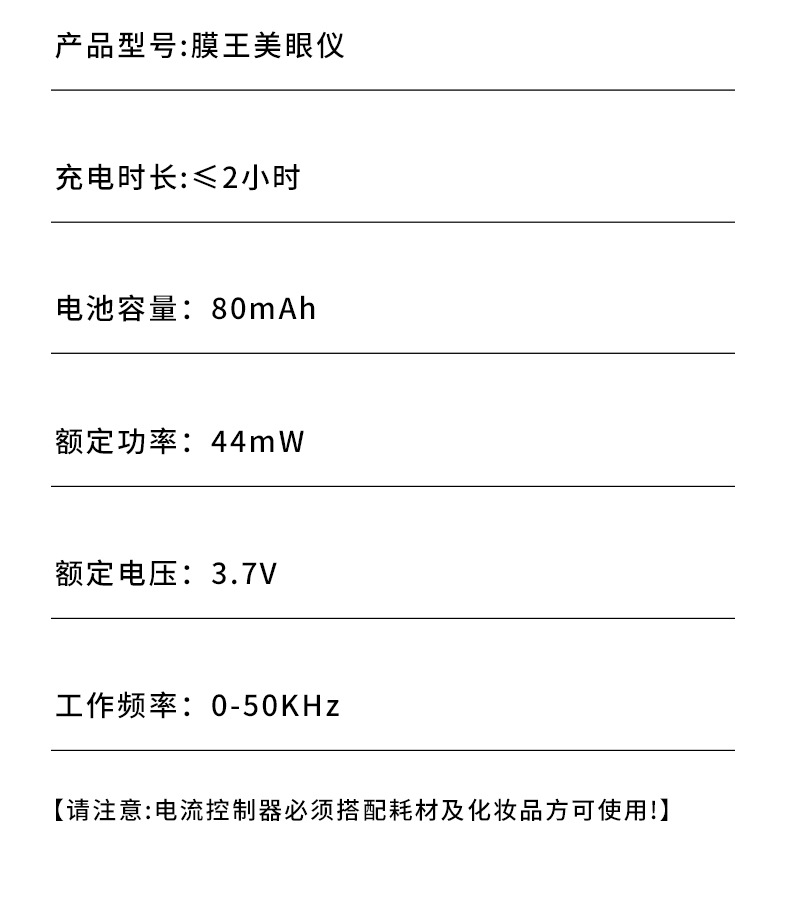 产品型号:膜王美眼仪

充电时长:≤2小时

电池容量：80mAh

额定功率：44mW

额定电压：3.7V

工作频率：0-50KHz

【请注意:电流控制器必须搭配耗材及化妆品方可使用!】